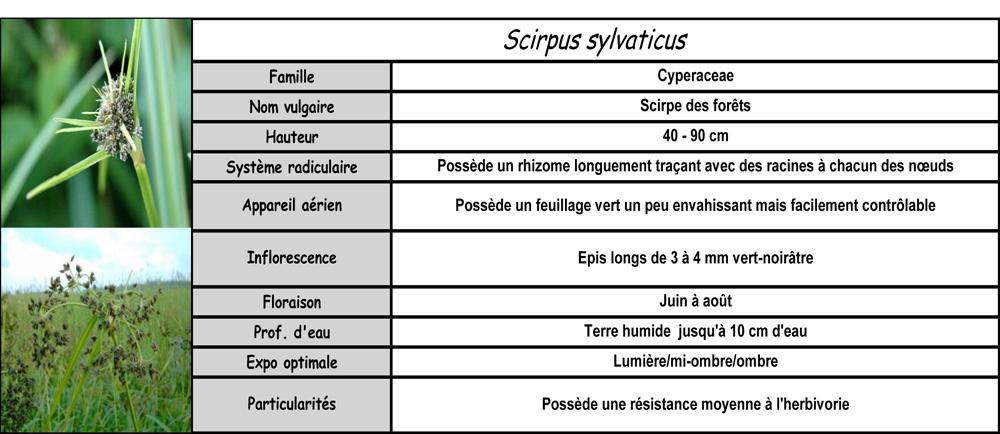 Scirpus sylvaticus

| Famille | Cyperaceae |
|---|---|
| Nom vulgaire | Scirpe des forêts |
| Hauteur | 40 - 90 cm |
| Système radiculaire | Possède un rhizome longuement traçant avec des racines à chacun des nœuds |
| Appareil aérien | Possède un feuillage vert un peu envahissant mais facilement contrôlable |
| Inflorescence | Epis longs de 3 à 4 mm vert-noirâtre |
| Floraison | Juin à août |
| Prof. d'eau | Terre humide jusqu'à 10 cm d'eau |
| Expo optimale | Lumière/mi-ombre/ombre |
| Particularités | Possède une résistance moyenne à l'herbivorie |